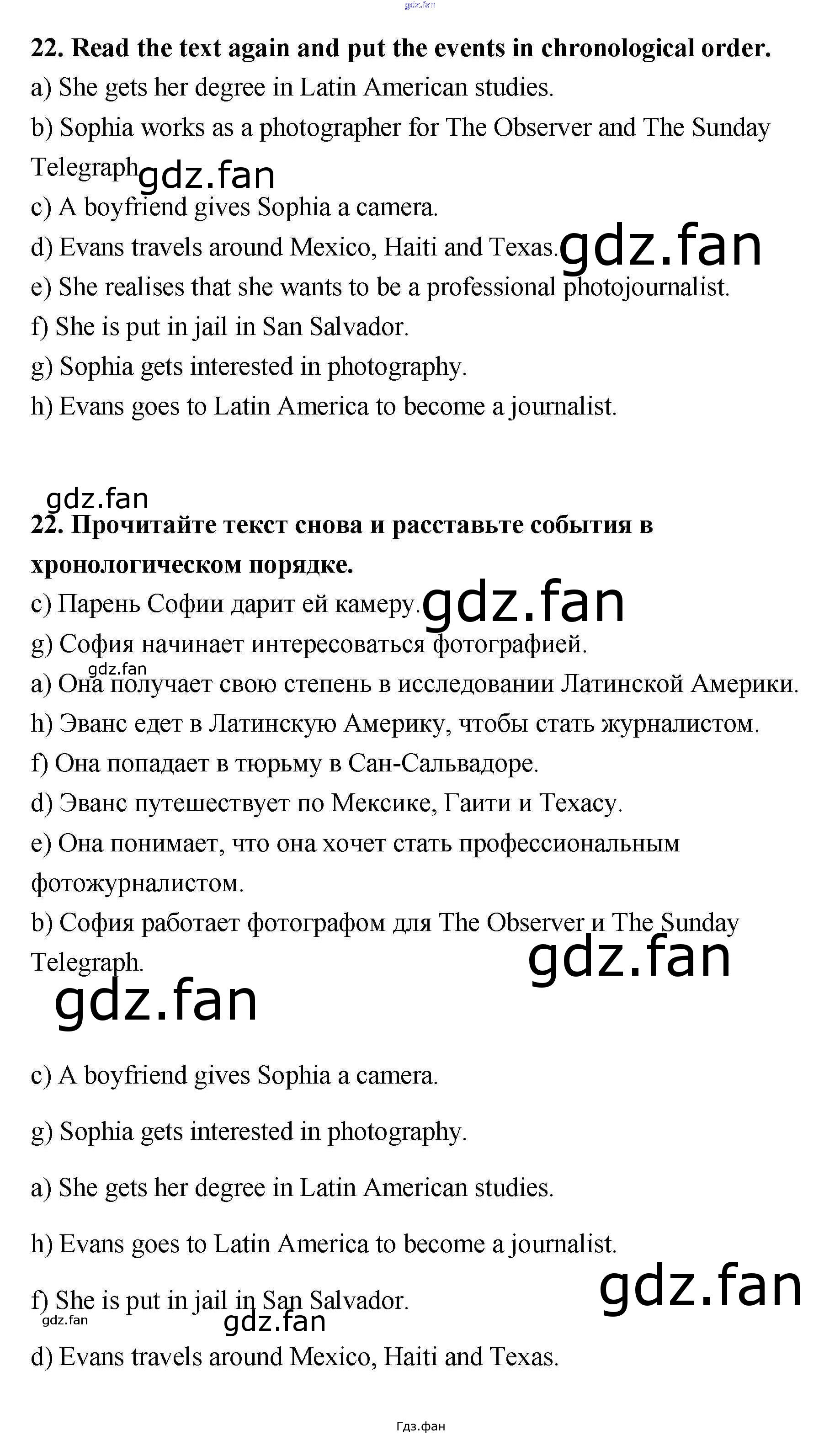 gdz.fan

**22. Read the text again and put the events in chronological order.**

a) She gets her degree in Latin American studies.

b) Sophia works as a photographer for The Observer and The Sunday Telegraph gdz.fan

c) A boyfriend gives Sophia a camera.

d) Evans travels around Mexico, Haiti and Texas. gdz.fan

e) She realises that she wants to be a professional photojournalist.

f) She is put in jail in San Salvador.

g) Sophia gets interested in photography.

h) Evans goes to Latin America to become a journalist.

gdz.fan

**22. Прочитайте текст снова и расставьте события в хронологическом порядке.**

c) Парень Софии дарит ей камеру. gdz.fan

g) София начинает интересоваться фотографией.

gdz.fan

a) Она получает свою степень в исследовании Латинской Америки.

h) Эванс едет в Латинскую Америку, чтобы стать журналистом.

f) Она попадает в тюрьму в Сан-Сальвадоре.

d) Эванс путешествует по Мексике, Гаити и Техасу.

e) Она понимает, что она хочет стать профессиональным фотожурналистом.

b) София работает фотографом для The Observer и The Sunday Telegraph.

gdz.fan

gdz.fan

c) A boyfriend gives Sophia a camera.

g) Sophia gets interested in photography.

a) She gets her degree in Latin American studies.

h) Evans goes to Latin America to become a journalist.

gdz.fan

f) She is put in jail in San Salvador.

gdz.fan gdz.fan

d) Evans travels around Mexico, Haiti and Texas.

Гдз.фан